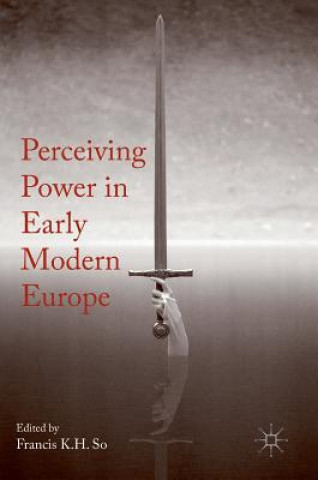 Perceiving Power in Early Modern Europe

Edited by
Francis K.H. So